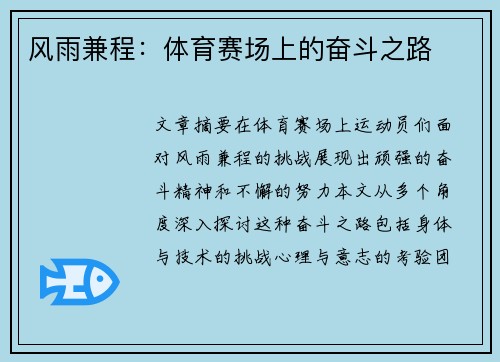 风雨兼程：体育赛场上的奋斗之路

文章摘要在体育赛场上运动员们面对风雨兼程的挑战展现出顽强的奋斗精神和不懈的努力本文从多个角度深入探讨这种奋斗之路包括身体与技术的挑战心理与意志的考验团